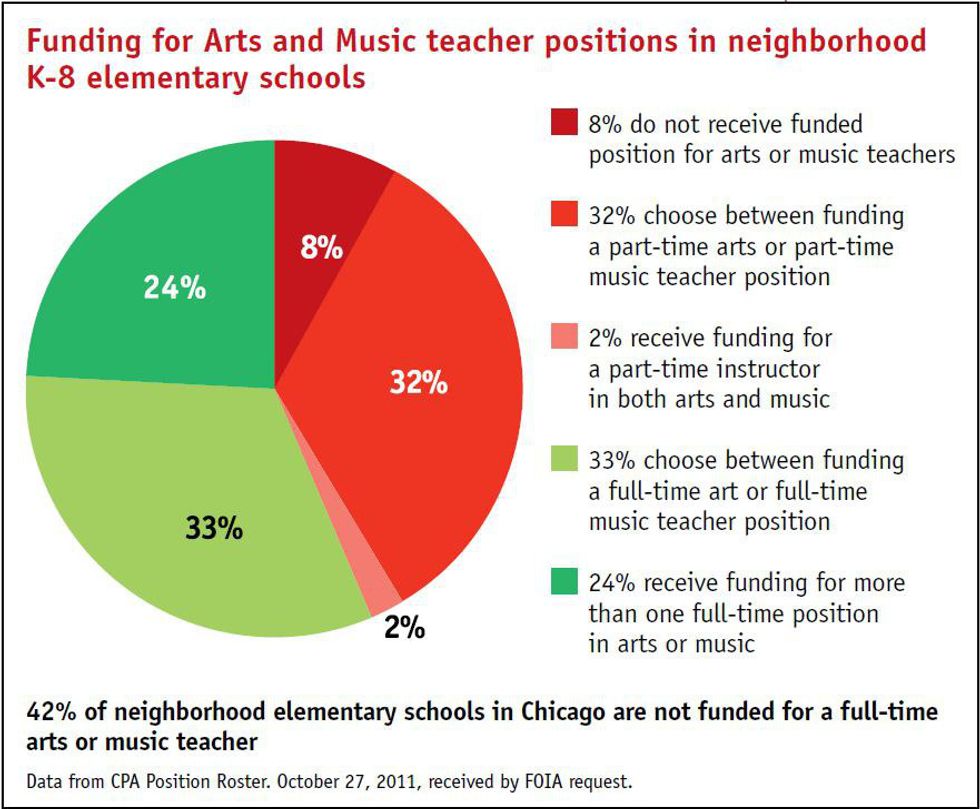 Funding for Arts and Music teacher positions in neighborhood K-8 elementary schools

8%

32%

2%

33%

24%

8% do not receive funded position for arts or music teachers

32% choose between funding a part-time arts or part-time music teacher position

2% receive funding for a part-time instructor in both arts and music

33% choose between funding a full-time art or full-time music teacher position

24% receive funding for more than one full-time position in arts or music

42% of neighborhood elementary schools in Chicago are not funded for a full-time arts or music teacher

Data from CPA Position Roster. October 27, 2011, received by FOIA request.